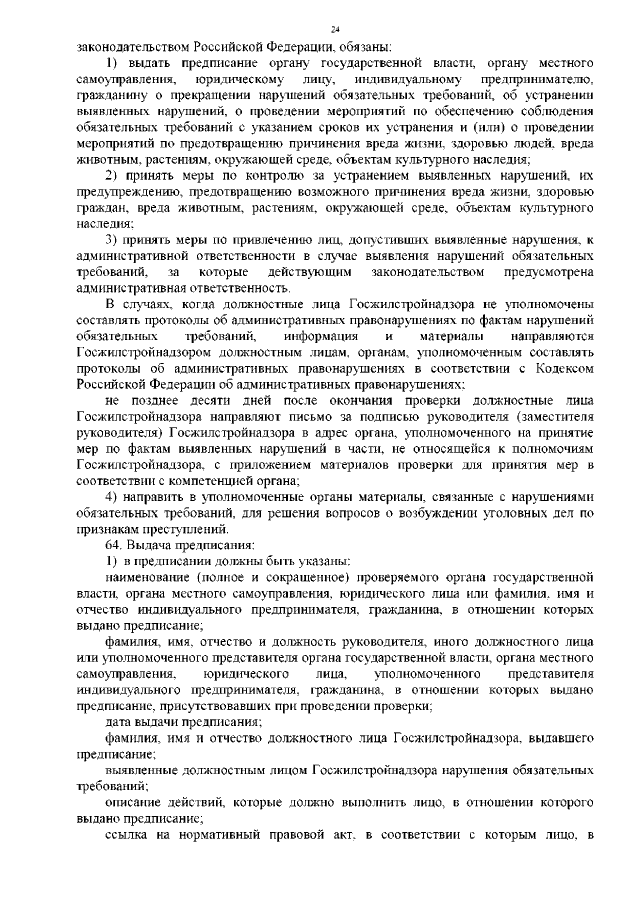 24

законодательством Российской Федерации, обязаны:

1) выдать предписание органу государственной власти, органу местного самоуправления, юридическому лицу, индивидуальному предпринимателю, гражданину о прекращении нарушений обязательных требований, об устранении выявленных нарушений, о проведении мероприятий по обеспечению соблюдения обязательных требований с указанием сроков их устранения и (или) о проведении мероприятий по предотвращению причинения вреда жизни, здоровью людей, вреда животным, растениям, окружающей среде, объектам культурного наследия;

2) принять меры по контролю за устранением выявленных нарушений, их предупреждению, предотвращению возможного причинения вреда жизни, здоровью граждан, вреда животным, растениям, окружающей среде, объектам культурного наследия;

3) принять меры по привлечению лиц, допустивших выявленные нарушения, к административной ответственности в случае выявления нарушений обязательных требований, за которые действующим законодательством предусмотрена административная ответственность.

В случаях, когда должностные лица Госжилстройнадзора не уполномочены составлять протоколы об административных правонарушениях по фактам нарушений обязательных требований, информация и материалы направляются Госжилстройнадзором должностным лицам, органам, уполномоченным составлять протоколы об административных правонарушениях в соответствии с Кодексом Российской Федерации об административных правонарушениях;

не позднее десяти дней после окончания проверки должностные лица Госжилстройнадзора направляют письмо за подписью руководителя (заместителя руководителя) Госжилстройнадзора в адрес органа, уполномоченного на принятие мер по фактам выявленных нарушений в части, не относящейся к полномочиям Госжилстройнадзора, с приложением материалов проверки для принятия мер в соответствии с компетенцией органа;

4) направить в уполномоченные органы материалы, связанные с нарушениями обязательных требований, для решения вопросов о возбуждении уголовных дел по признакам преступлений.

64. Выдача предписания:

1) в предписании должны быть указаны:

наименование (полное и сокращенное) проверяемого органа государственной власти, органа местного самоуправления, юридического лица или фамилия, имя и отчество индивидуального предпринимателя, гражданина, в отношении которых выдано предписание;

фамилия, имя, отчество и должность руководителя, иного должностного лица или уполномоченного представителя органа государственной власти, органа местного самоуправления, юридического лица, уполномоченного представителя индивидуального предпринимателя, гражданина, в отношении которых выдано предписание, присутствовавших при проведении проверки;

дата выдачи предписания;

фамилия, имя и отчество должностного лица Госжилстройнадзора, выдавшего предписание;

выявленные должностным лицом Госжилстройнадзора нарушения обязательных требований;

описание действий, которые должно выполнить лицо, в отношении которого выдано предписание;

ссылка на нормативный правовой акт, в соответствии с которым лицо, в